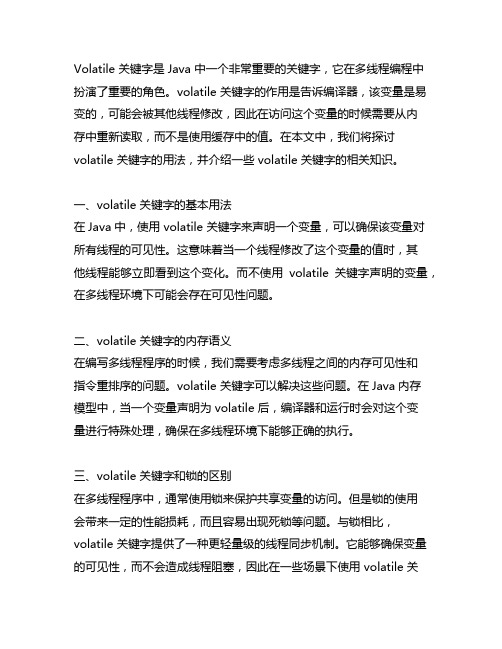 Volatile 关键字是 Java 中一个非常重要的关键字，它在多线程编程中扮演了重要的角色。volatile 关键字的作用是告诉编译器，该变量是易变的，可能会被其他线程修改，因此在访问这个变量的时候需要从内存中重新读取，而不是使用缓存中的值。在本文中，我们将探讨 volatile 关键字的用法，并介绍一些 volatile 关键字的相关知识。

一、volatile 关键字的基本用法
在 Java 中，使用 volatile 关键字来声明一个变量，可以确保该变量对所有线程的可见性。这意味着当一个线程修改了这个变量的值时，其他线程能够立即看到这个变化。而不使用 volatile 关键字声明的变量，在多线程环境下可能会存在可见性问题。

二、volatile 关键字的内存语义
在编写多线程程序的时候，我们需要考虑多线程之间的内存可见性和指令重排序的问题。volatile 关键字可以解决这些问题。在 Java 内存模型中，当一个变量声明为 volatile 后，编译器和运行时会对这个变量进行特殊处理，确保在多线程环境下能够正确的执行。

三、volatile 关键字和锁的区别
在多线程程序中，通常使用锁来保护共享变量的访问。但是锁的使用会带来一定的性能损耗，而且容易出现死锁等问题。与锁相比，volatile 关键字提供了一种更轻量级的线程同步机制。它能够确保变量的可见性，而不会造成线程阻塞，因此在一些场景下使用 volatile 关